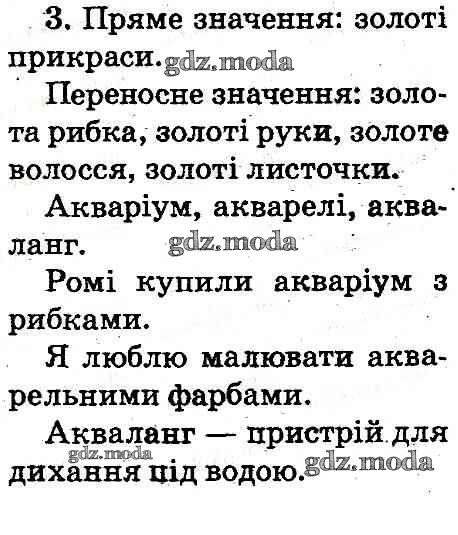 3. Пряме значення: золоті прикраси.

Переносне значення: золота рибка, золоті руки, золоте волосся, золоті листочки.

Акваріум, акварелі, акваланг.

Ромі купили акваріум з рибками.

Я люблю малювати акварельними фарбами.

Акваланг — пристрій для дихання під водою.

gdz.moda